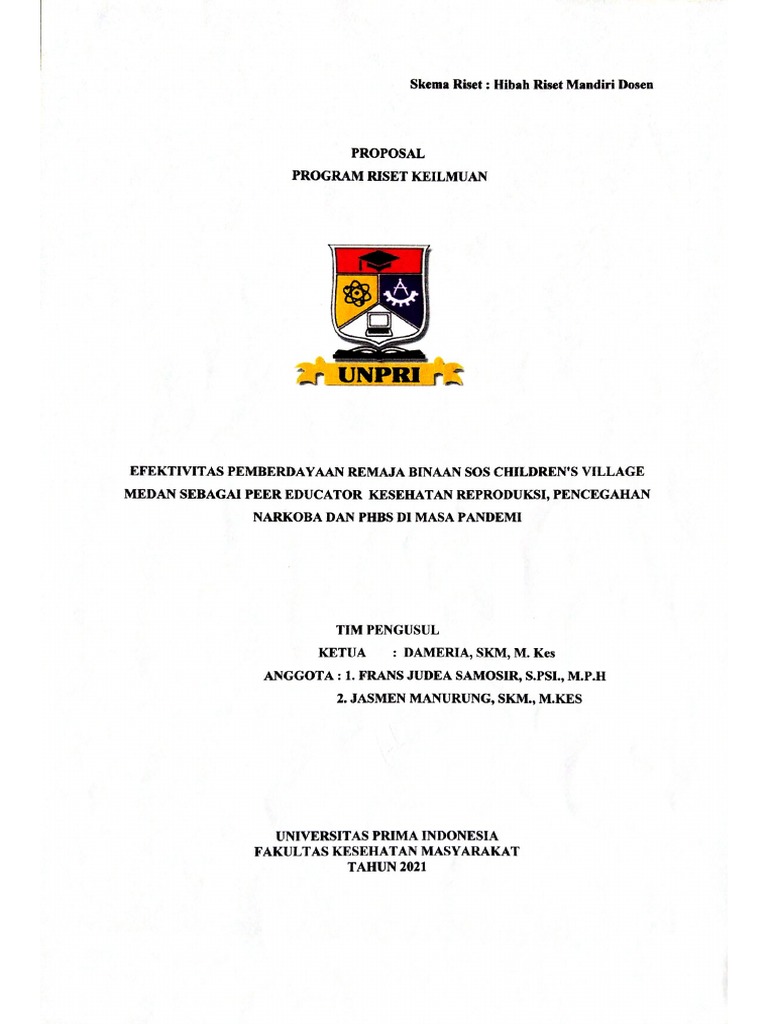 Skema Riset : Hibah Riset Mandiri Dosen

PROPOSAL
PROGRAM RISET KEILMUAN

UNPRI

EFEKTIVITAS PEMBERDAYAAN REMAJA BINAAN SOS CHILDREN'S VILLAGE MEDAN SEBAGAI PEER EDUCATOR KESEHATAN REPRODUKSI, PENCEGAHAN NARKOBA DAN PHBS DI MASA PANDEMI

TIM PENGUSUL
KETUA : DAMERIA, SKM, M. Kes
ANGGOTA : 1. FRANS JUDEA SAMOSIR, S.PSI., M.P.H
2. JASMEN MANURUNG, SKM., M.KES

UNIVERSITAS PRIMA INDONESIA
FAKULTAS KESEHATAN MASYARAKAT
TAHUN 2021